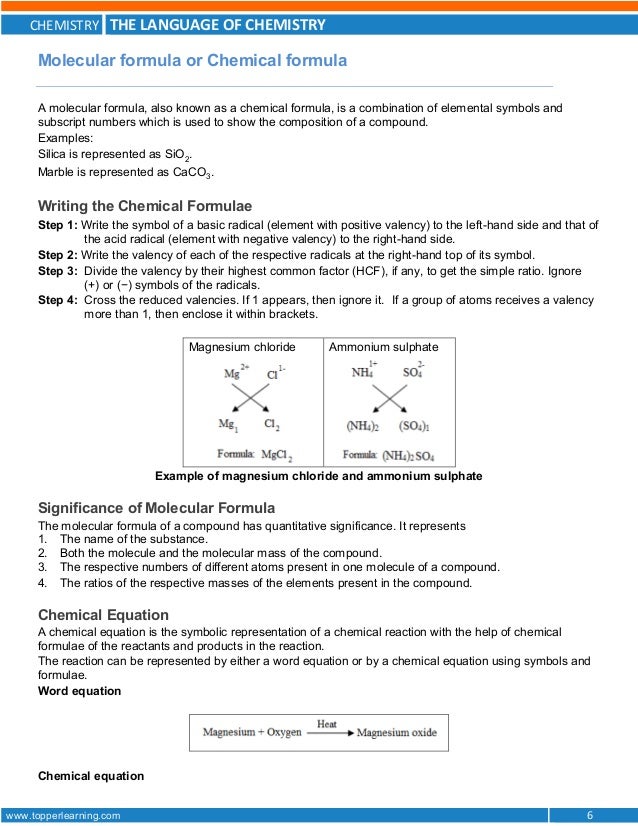 CHEMISTRY THE LANGUAGE OF CHEMISTRY

Molecular formula or Chemical formula

A molecular formula, also known as a chemical formula, is a combination of elemental symbols and subscript numbers which is used to show the composition of a compound.
Examples:
Silica is represented as $SiO_2$.
Marble is represented as $CaCO_3$.

Writing the Chemical Formulae

Step 1: Write the symbol of a basic radical (element with positive valency) to the left-hand side and that of the acid radical (element with negative valency) to the right-hand side.
Step 2: Write the valency of each of the respective radicals at the right-hand top of its symbol.
Step 3: Divide the valency by their highest common factor (HCF), if any, to get the simple ratio. Ignore (+) or (−) symbols of the radicals.
Step 4: Cross the reduced valencies. If 1 appears, then ignore it. If a group of atoms receives a valency more than 1, then enclose it within brackets.

| Magnesium chloride | Ammonium sulphate |
|---|---|
| $Mg^{2+}$ $Cl^{1-}$ | $NH_4^{1+}$ $SO_4^{2-}$ |
| $Mg_1$ $Cl_2$ | $(NH_4)_2$ $(SO_4)_1$ |
| Formula: $MgCl_2$ | Formula: $(NH_4)_2SO_4$ |

Example of magnesium chloride and ammonium sulphate

Significance of Molecular Formula

The molecular formula of a compound has quantitative significance. It represents
1. The name of the substance.
2. Both the molecule and the molecular mass of the compound.
3. The respective numbers of different atoms present in one molecule of a compound.
4. The ratios of the respective masses of the elements present in the compound.

Chemical Equation

A chemical equation is the symbolic representation of a chemical reaction with the help of chemical formulae of the reactants and products in the reaction.
The reaction can be represented by either a word equation or by a chemical equation using symbols and formulae.
Word equation

Magnesium + Oxygen $\xrightarrow{\text{Heat}}$ Magnesium oxide

Chemical equation

www.topperlearning.com 6